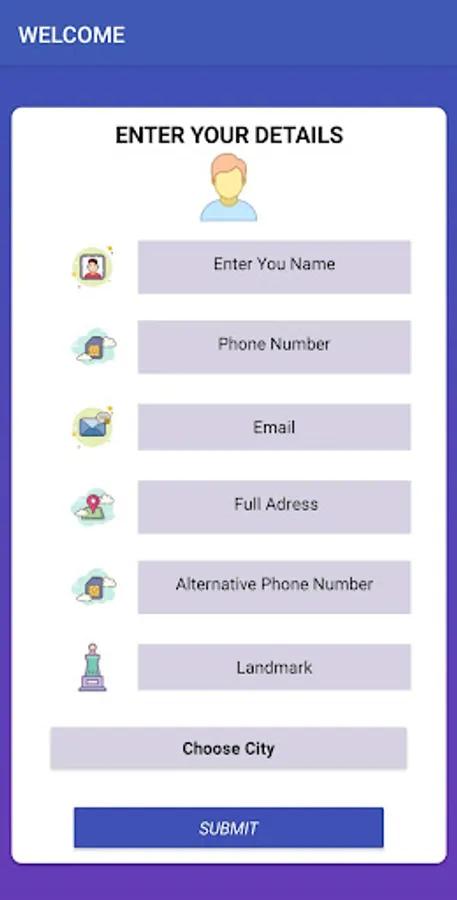 WELCOME

ENTER YOUR DETAILS

Enter You Name

Phone Number

Email

Full Adress

Alternative Phone Number

Landmark

Choose City

SUBMIT